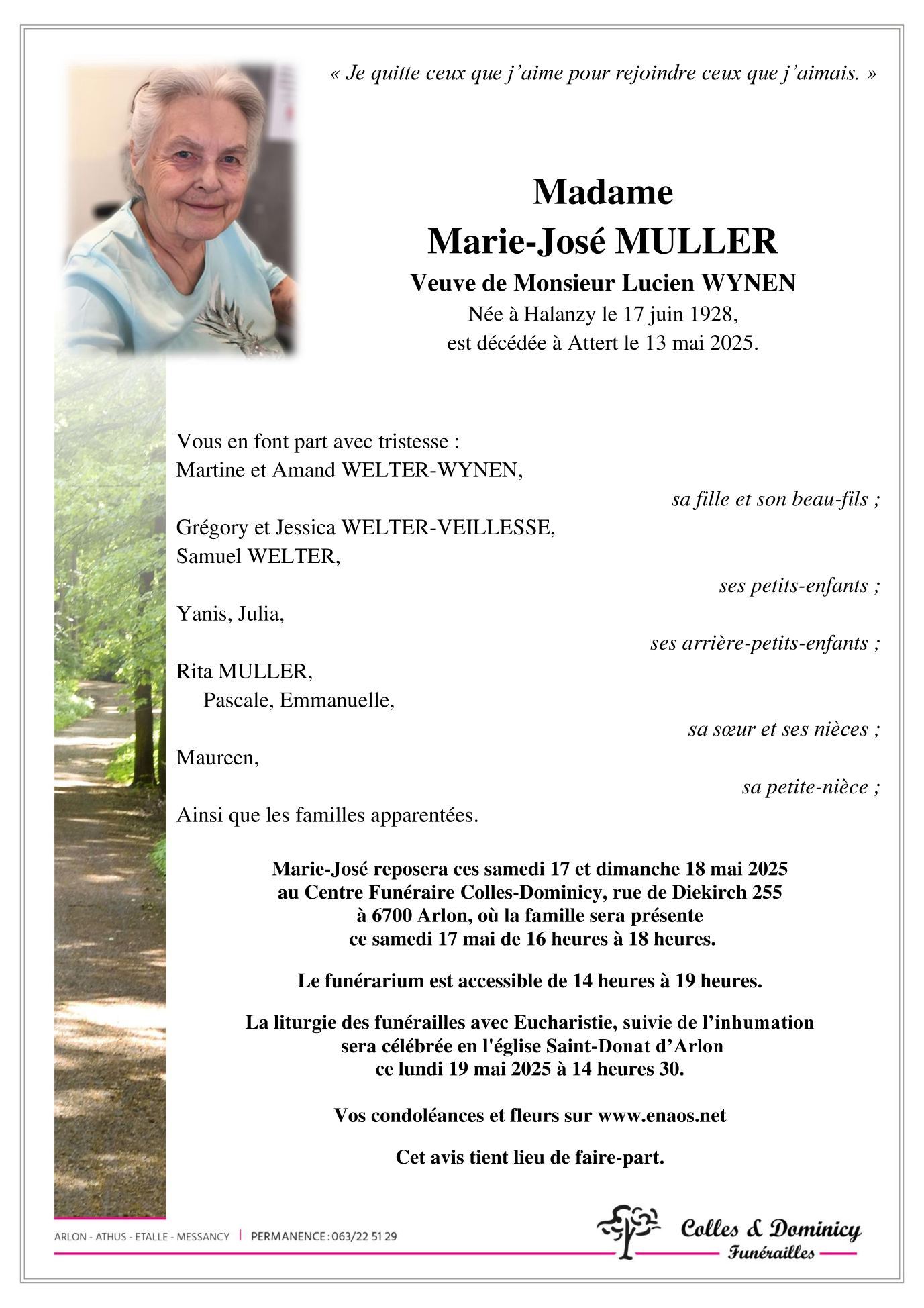 « Je quitte ceux que j'aime pour rejoindre ceux que j'aimais. »

Madame
Marie-José MULLER
Veuve de Monsieur Lucien WYNEN
Née à Halanzy le 17 juin 1928,
est décédée à Attert le 13 mai 2025.

Vous en font part avec tristesse :
Martine et Amand WELTER-WYNEN,
sa fille et son beau-fils ;

Grégory et Jessica WELTER-VEILLESSE,
Samuel WELTER,
ses petits-enfants ;

Yanis, Julia,
ses arrière-petits-enfants ;

Rita MULLER,
Pascale, Emmanuelle,
sa sœur et ses nièces ;

Maureen,
sa petite-nièce ;

Ainsi que les familles apparentées.

Marie-José reposera ces samedi 17 et dimanche 18 mai 2025
au Centre Funéraire Colles-Dominicy, rue de Diekirch 255
à 6700 Arlon, où la famille sera présente
ce samedi 17 mai de 16 heures à 18 heures.

Le funérarium est accessible de 14 heures à 19 heures.

La liturgie des funérailles avec Eucharistie, suivie de l'inhumation
sera célébrée en l'église Saint-Donat d'Arlon
ce lundi 19 mai 2025 à 14 heures 30.

Vos condoléances et fleurs sur www.enaos.net

Cet avis tient lieu de faire-part.

ARLON - ATHUS - ETALLE - MESSANCY | PERMANENCE : 063/22 51 29

Colles & Dominicy
Funérailles